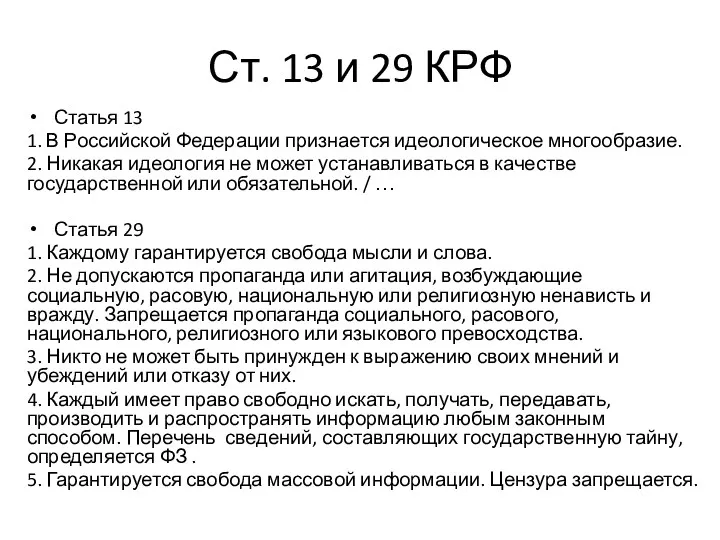 Ст. 13 и 29 КРФ

• Статья 13

1. В Российской Федерации признается идеологическое многообразие.

2. Никакая идеология не может устанавливаться в качестве государственной или обязательной. / …

• Статья 29

1. Каждому гарантируется свобода мысли и слова.

2. Не допускаются пропаганда или агитация, возбуждающие социальную, расовую, национальную или религиозную ненависть и вражду. Запрещается пропаганда социального, расового, национального, религиозного или языкового превосходства.

3. Никто не может быть принужден к выражению своих мнений и убеждений или отказу от них.

4. Каждый имеет право свободно искать, получать, передавать, производить и распространять информацию любым законным способом. Перечень сведений, составляющих государственную тайну, определяется ФЗ .

5. Гарантируется свобода массовой информации. Цензура запрещается.